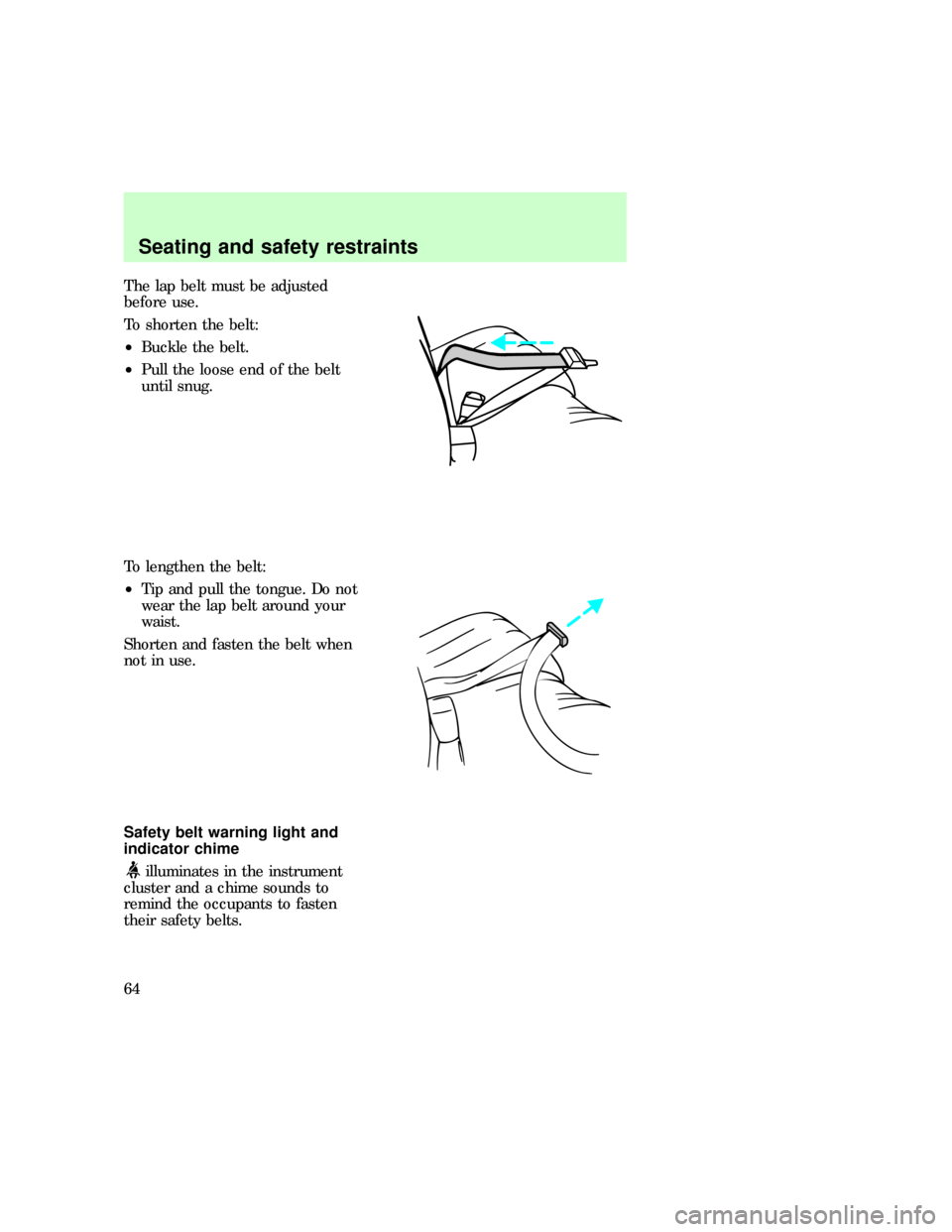 Seating and safety restraints

The lap belt must be adjusted before use.

To shorten the belt:

• Buckle the belt.

• Pull the loose end of the belt until snug.

To lengthen the belt:

• Tip and pull the tongue. Do not wear the lap belt around your waist.

Shorten and fasten the belt when not in use.

Safety belt warning light and indicator chime

illuminates in the instrument cluster and a chime sounds to remind the occupants to fasten their safety belts.

64

carmanualsonline.info